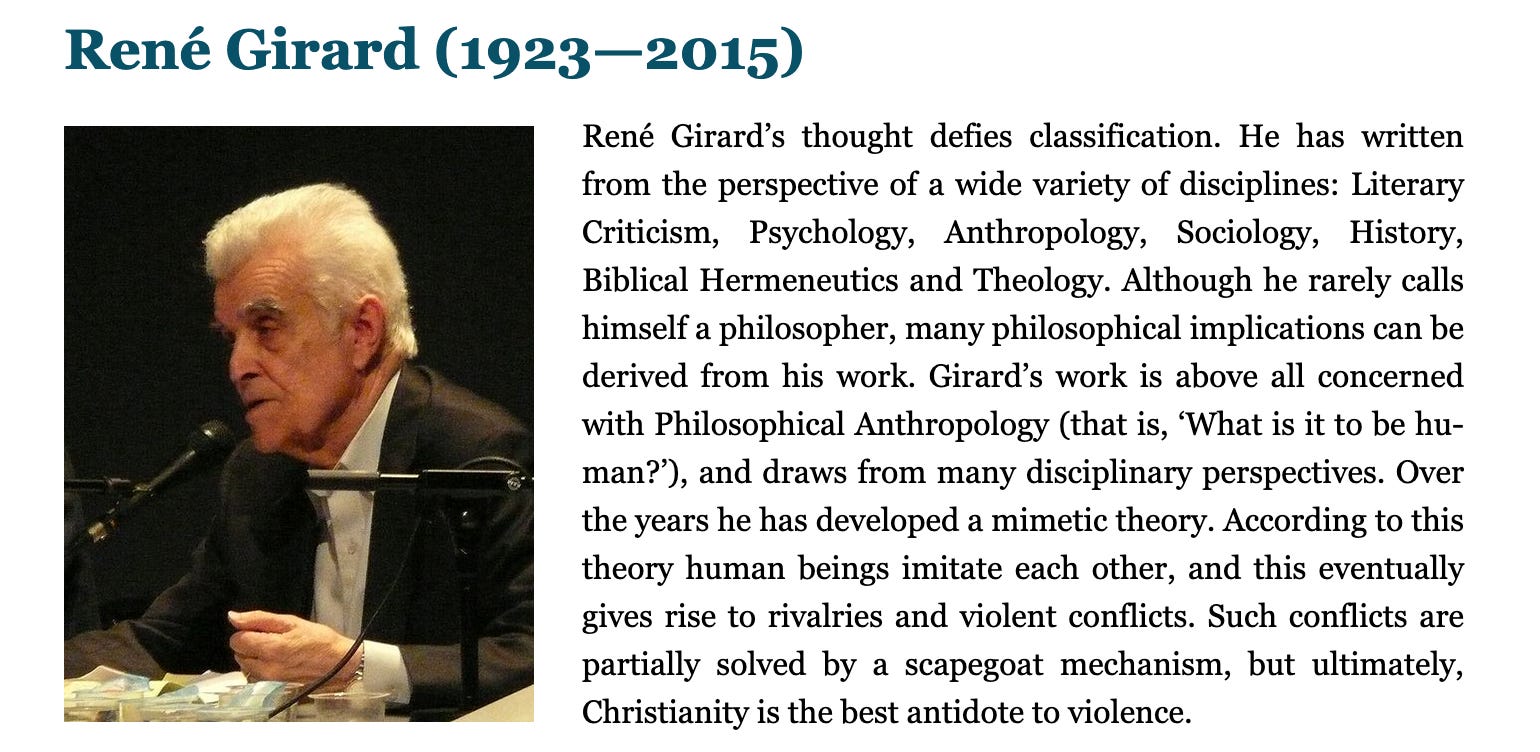 René Girard (1923—2015)

René Girard's thought defies classification. He has written from the perspective of a wide variety of disciplines: Literary Criticism, Psychology, Anthropology, Sociology, History, Biblical Hermeneutics and Theology. Although he rarely calls himself a philosopher, many philosophical implications can be derived from his work. Girard's work is above all concerned with Philosophical Anthropology (that is, 'What is it to be human?'), and draws from many disciplinary perspectives. Over the years he has developed a mimetic theory. According to this theory human beings imitate each other, and this eventually gives rise to rivalries and violent conflicts. Such conflicts are partially solved by a scapegoat mechanism, but ultimately, Christianity is the best antidote to violence.